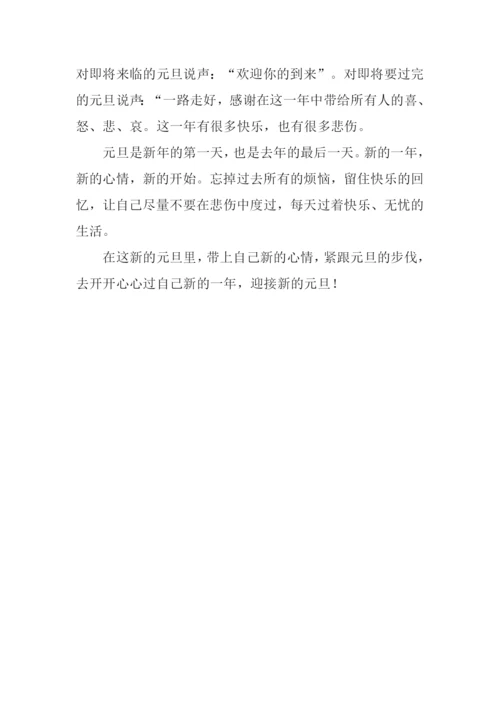 对即将来临的元旦说声：“欢迎你的到来”。对即将要过完的元旦说声：“一路走好，感谢在这一年中带给所有人的喜、怒、悲、哀。这一年有很多快乐，也有很多悲伤。

元旦是新年的第一天，也是去年的最后一天。新的一年，新的心情，新的开始。忘掉过去所有的烦恼，留住快乐的回忆，让自己尽量不要在悲伤中度过，每天过着快乐、无忧的生活。

在这新的元旦里，带上自己新的心情，紧跟元旦的步伐，去开开心心过自己新的一年，迎接新的元旦！